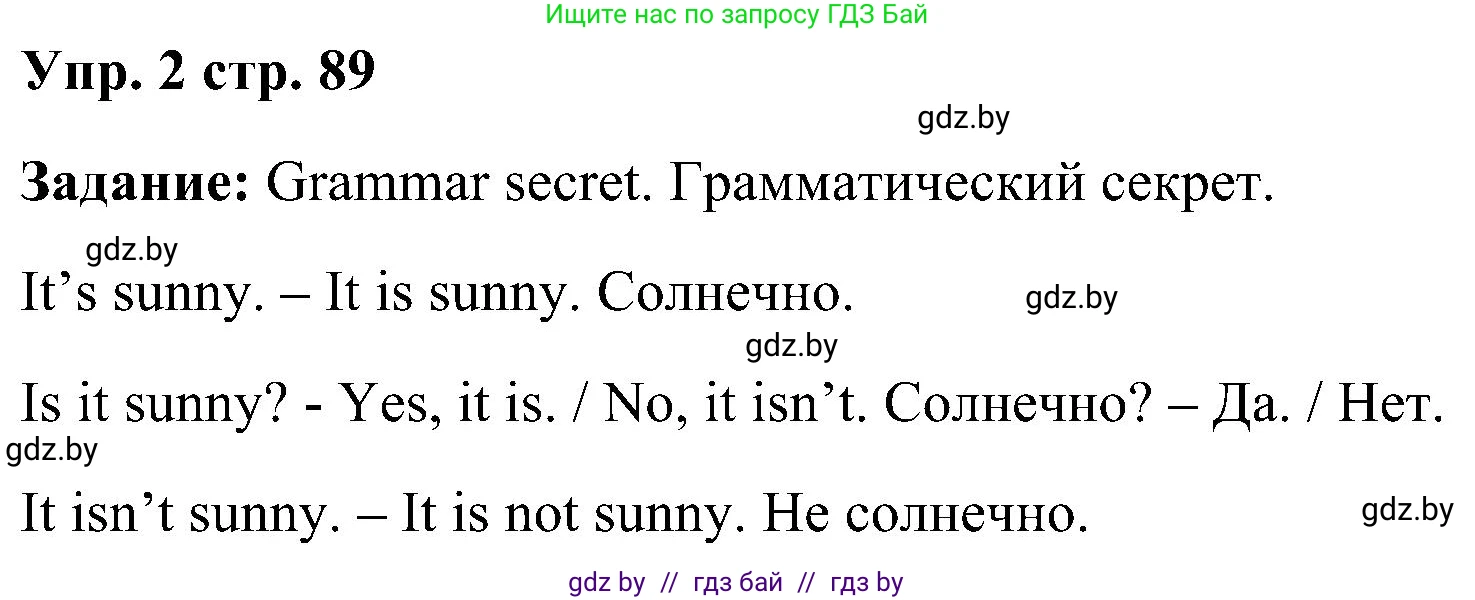 Ищите нас по запросу ГДЗ Бай

Упр. 2 стр. 89

gdz.by

Задание: Grammar secret. Грамматический секрет.

gdz.by

It’s sunny. – It is sunny. Солнечно.

gdz.by

gdz.by

Is it sunny? - Yes, it is. / No, it isn’t. Солнечно? – Да. / Нет.

gdz.by

It isn’t sunny. – It is not sunny. Не солнечно.

gdz.by

gdz by // гдз бай // гдз by